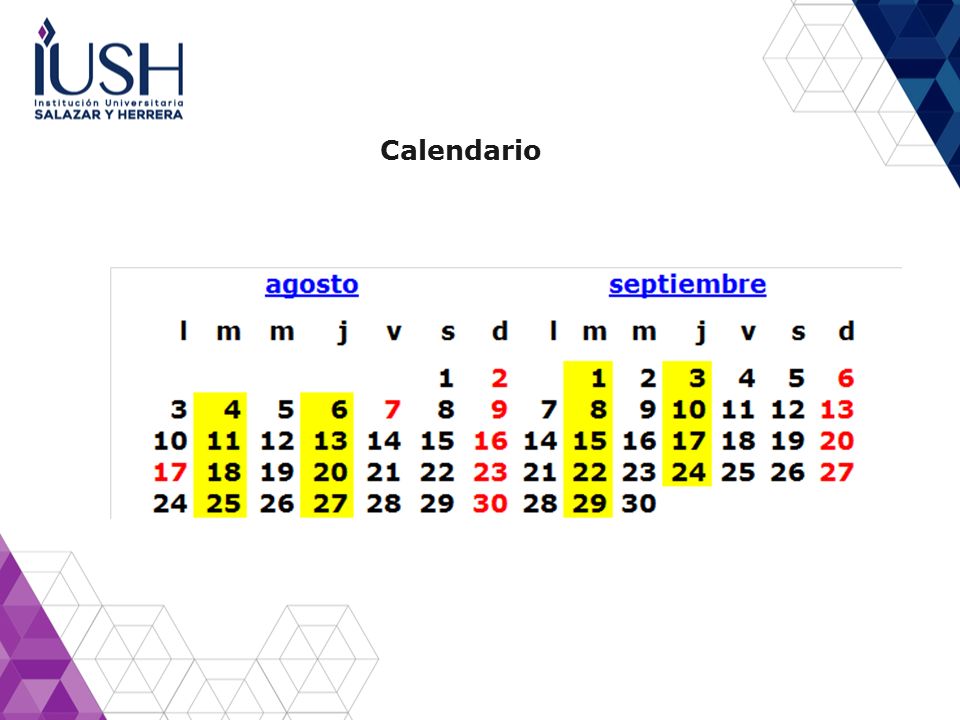 IUSH
Institución Universitaria
SALAZAR Y HERRERA

Calendario

agosto

| l | m | m | j | v | s | d |
|---|---|---|---|---|---|---|
| | | | | | 1 | 2 |
| 3 | 4 | 5 | 6 | 7 | 8 | 9 |
| 10 | 11 | 12 | 13 | 14 | 15 | 16 |
| 17 | 18 | 19 | 20 | 21 | 22 | 23 |
| 24 | 25 | 26 | 27 | 28 | 29 | 30 |

septiembre

| l | m | m | j | v | s | d |
|---|---|---|---|---|---|---|
| | 1 | 2 | 3 | 4 | 5 | 6 |
| 7 | 8 | 9 | 10 | 11 | 12 | 13 |
| 14 | 15 | 16 | 17 | 18 | 19 | 20 |
| 21 | 22 | 23 | 24 | 25 | 26 | 27 |
| 28 | 29 | 30 | | | | |